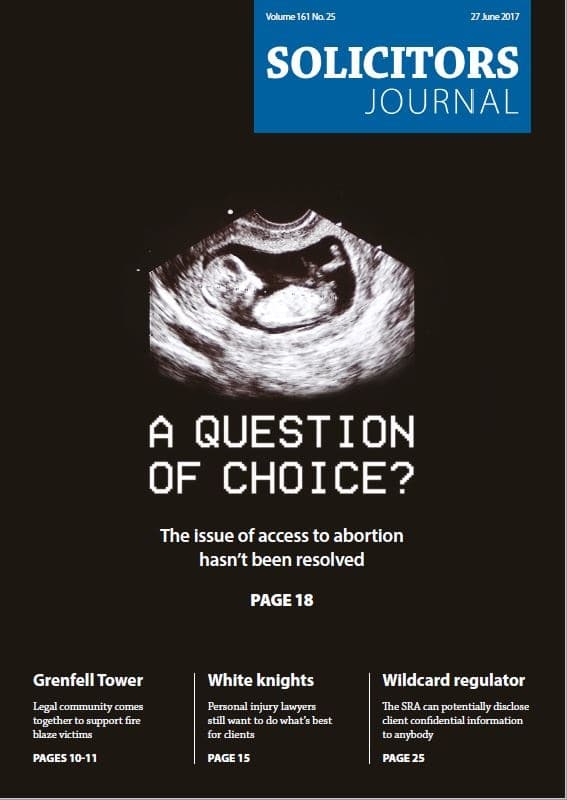 Volume 161 No. 25

27 June 2017

SOLICITORS
JOURNAL

A QUESTION
OF CHOICE?

The issue of access to abortion hasn't been resolved

PAGE 18

Grenfell Tower

Legal community comes together to support fire blaze victims

PAGES 10-11

White knights

Personal injury lawyers still want to do what's best for clients

PAGE 15

Wildcard regulator

The SRA can potentially disclose client confidential information to anybody

PAGE 25